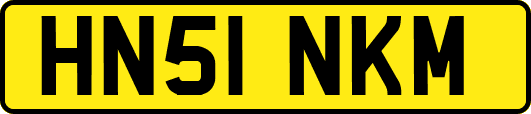 HN51 NKM